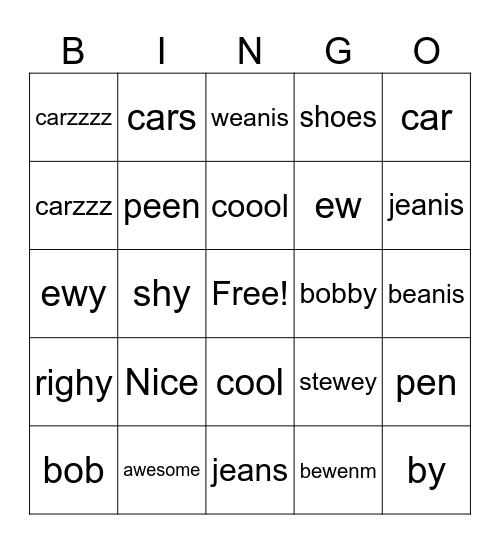 | B | I | N | G | O |
|---|---|---|---|---|
| carzzzz | cars | weanis | shoes | car |
| carzzz | peen | coool | ew | jeanis |
| ewy | shy | Free! | bobby | beanis |
| righy | Nice | cool | stewey | pen |
| bob | awesome | jeans | bewenm | by |